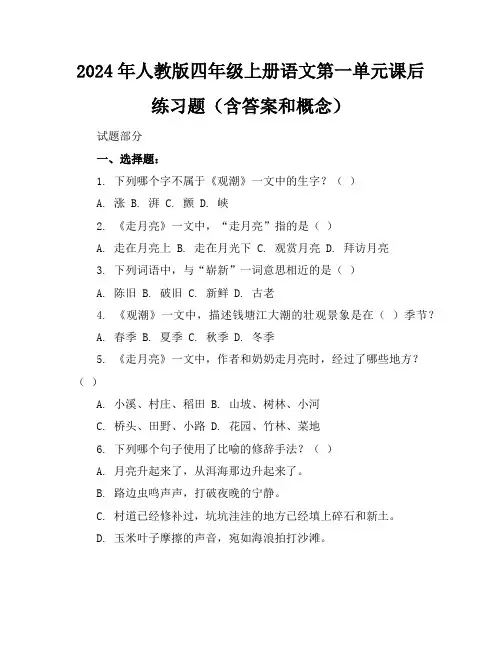 2024年人教版四年级上册语文第一单元课后练习题（含答案和概念）

试题部分

一、选择题：

1. 下列哪个字不属于《观潮》一文中的生字？（ ）

A. 涨 B. 湃 C. 颤 D. 峡

2. 《走月亮》一文中，“走月亮”指的是（ ）

A. 走在月亮上 B. 走在月光下 C. 观赏月亮 D. 拜访月亮

3. 下列词语中，与“崭新”一词意思相近的是（ ）

A. 陈旧 B. 破旧 C. 新鲜 D. 古老

4. 《观潮》一文中，描述钱塘江大潮的壮观景象是在（ ）季节？

A. 春季 B. 夏季 C. 秋季 D. 冬季

5. 《走月亮》一文中，作者和奶奶走月亮时，经过了哪些地方？（ ）

A. 小溪、村庄、稻田 B. 山坡、树林、小河

C. 桥头、田野、小路 D. 花园、竹林、菜地

6. 下列哪个句子使用了比喻的修辞手法？（ ）

A. 月亮升起来了，从洱海那边升起来了。

B. 路边虫鸣声声，打破夜晚的宁静。

C. 村道已经修补过，坑坑洼洼的地方已经填上碎石和新土。

D. 玉米叶子摩擦的声音，宛如海浪拍打沙滩。